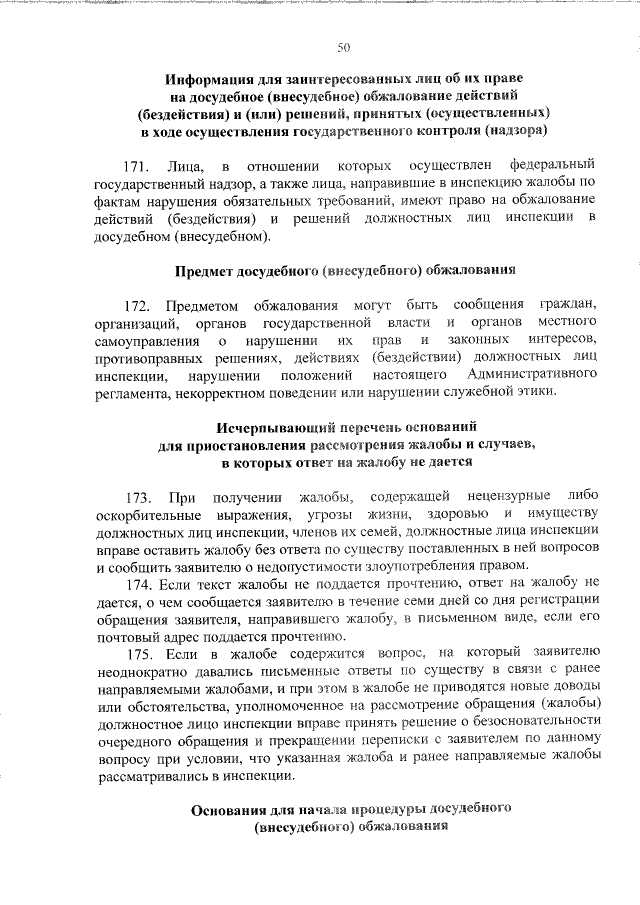 50

Информация для заинтересованных лиц об их праве на досудебное (внесудебное) обжалование действий (бездействия) и (или) решений, принятых (осуществленных) в ходе осуществления государственного контроля (надзора)

171. Лица, в отношении которых осуществлен федеральный государственный надзор, а также лица, направившие в инспекцию жалобы по фактам нарушения обязательных требований, имеют право на обжалование действий (бездействия) и решений должностных лиц инспекции в досудебном (внесудебном).

Предмет досудебного (внесудебного) обжалования

172. Предметом обжалования могут быть сообщения граждан, организаций, органов государственной власти и органов местного самоуправления о нарушении их прав и законных интересов, противоправных решениях, действиях (бездействии) должностных лиц инспекции, нарушении положений настоящего Административного регламента, некорректном поведении или нарушении служебной этики.

Исчерпывающий перечень оснований для приостановления рассмотрения жалобы и случаев, в которых ответ на жалобу не дается

173. При получении жалобы, содержащей нецензурные либо оскорбительные выражения, угрозы жизни, здоровью и имуществу должностных лиц инспекции, членов их семей, должностные лица инспекции вправе оставить жалобу без ответа по существу поставленных в ней вопросов и сообщить заявителю о недопустимости злоупотребления правом.

174. Если текст жалобы не поддается прочтению, ответ на жалобу не дается, о чем сообщается заявителю в течение семи дней со дня регистрации обращения заявителя, направившего жалобу, в письменном виде, если его почтовый адрес поддается прочтению.

175. Если в жалобе содержится вопрос, на который заявителю неоднократно давались письменные ответы по существу в связи с ранее направляемыми жалобами, и при этом в жалобе не приводятся новые доводы или обстоятельства, уполномоченное на рассмотрение обращения (жалобы) должностное лицо инспекции вправе принять решение о безосновательности очередного обращения и прекращении переписки с заявителем по данному вопросу при условии, что указанная жалоба и ранее направляемые жалобы рассматривались в инспекции.

Основания для начала процедуры досудебного (внесудебного) обжалования